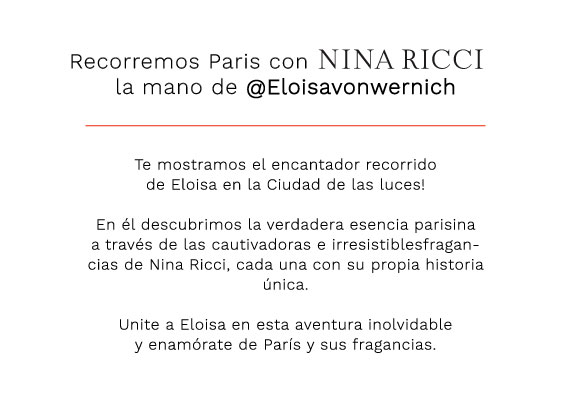 Recorremos Paris con NINA RICCI la mano de @Eloisavonwernich

Te mostramos el encantador recorrido de Eloisa en la Ciudad de las luces!

En él descubrimos la verdadera esencia parisina a través de las cautivadoras e irresistiblesfragancias de Nina Ricci, cada una con su propia historia única.

Unite a Eloisa en esta aventura inolvidable y enamórate de París y sus fragancias.